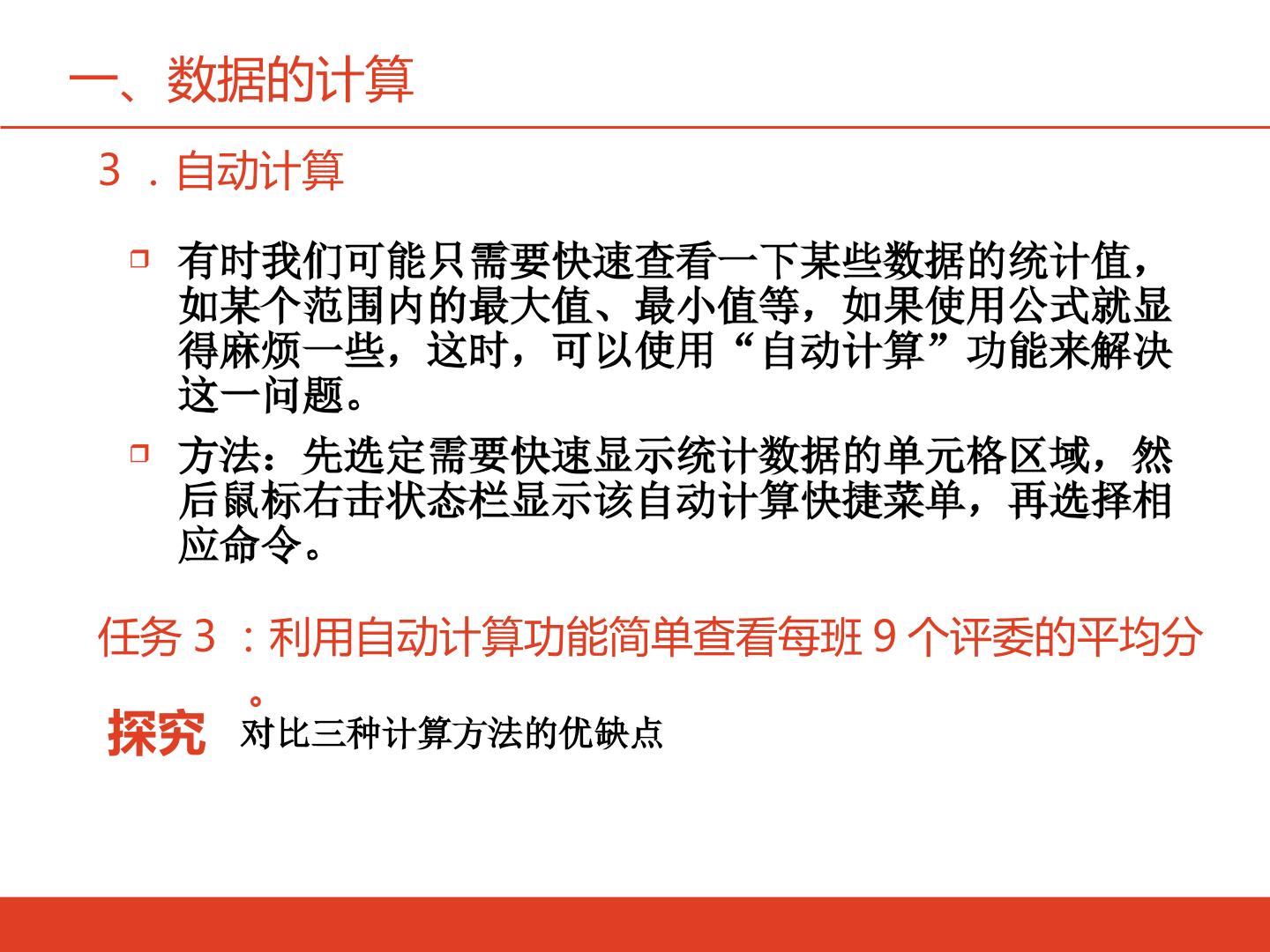 一、数据的计算

3.自动计算

☐ 有时我们可能只需要快速查看一下某些数据的统计值，如某个范围内的最大值、最小值等，如果使用公式就显得麻烦一些，这时，可以使用“自动计算”功能来解决这一问题。

☐ 方法：先选定需要快速显示统计数据的单元格区域，然后鼠标右击状态栏显示该自动计算快捷菜单，再选择相应命令。

任务3：利用自动计算功能简单查看每班9个评委的平均分。

探究 对比三种计算方法的优缺点